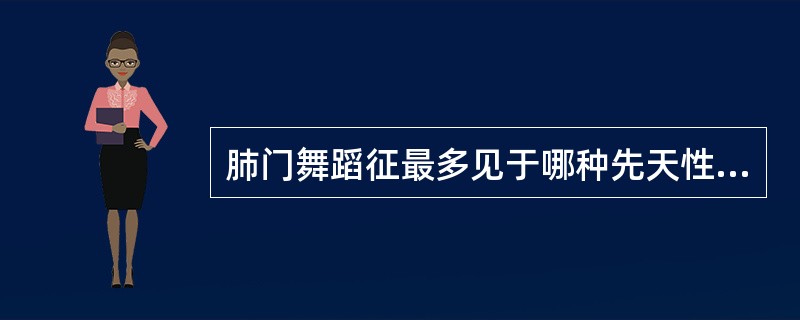 肺门舞蹈征最多见于哪种先天性...